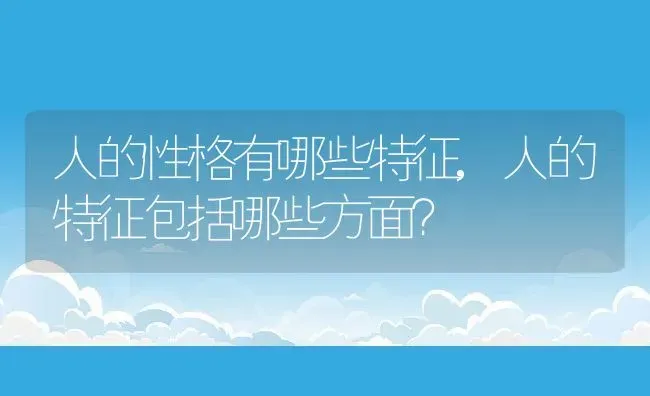 人的性格有哪些特征，人的特征包括哪些方面？